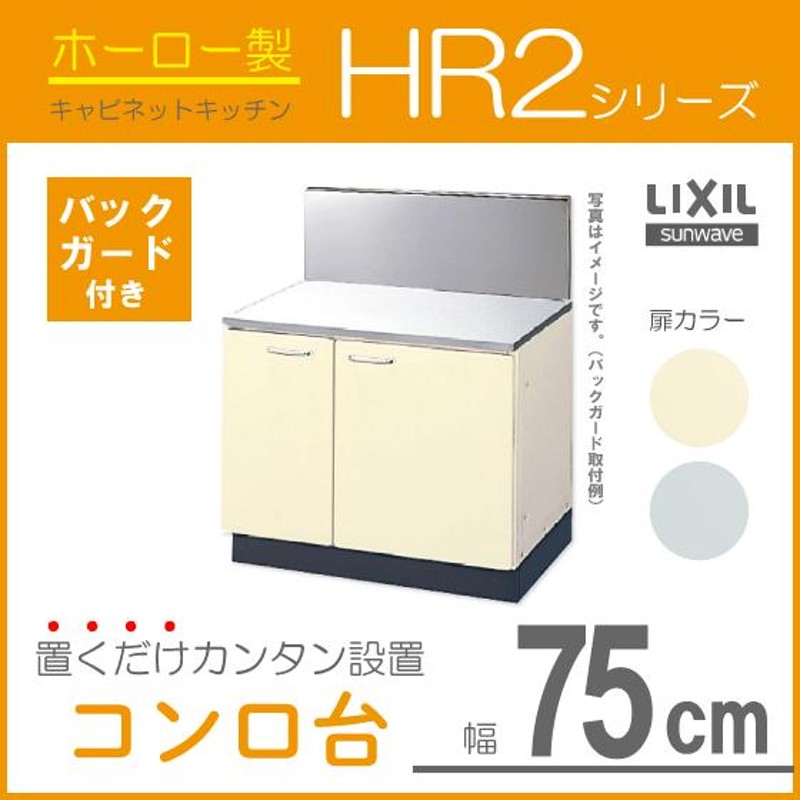 ホーロー製
キャビネットキッチン
HR2シリーズ

バックガード付き

写真はイメージです。（バックガード取付例）

LIXIL
sunwave

扉カラー

置くだけカンタン設置
コンロ台
幅 75cm